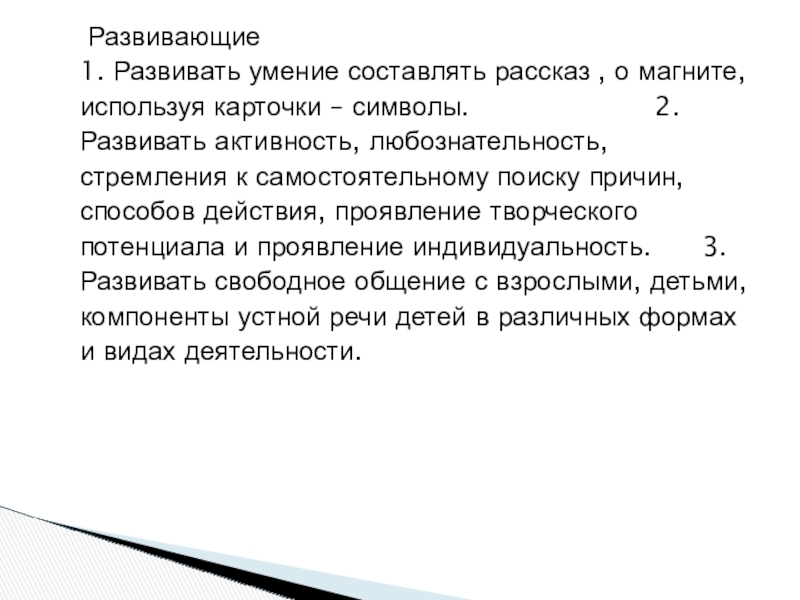 Развивающие
1. Развивать умение составлять рассказ , о магните, используя карточки – символы. 2. Развивать активность, любознательность, стремления к самостоятельному поиску причин, способов действия, проявление творческого потенциала и проявление индивидуальность. 3. Развивать свободное общение с взрослыми, детьми, компоненты устной речи детей в различных формах и видах деятельности.